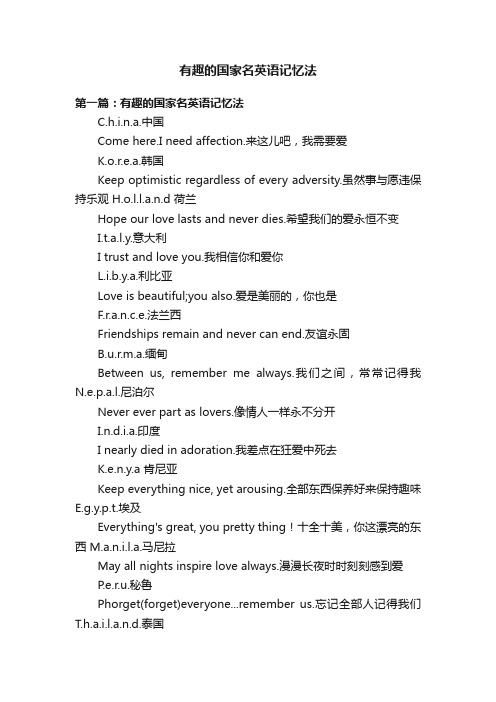 有趣的国家名英语记忆法

第一篇：有趣的国家名英语记忆法

C.h.i.n.a.中国

Come here.I need affection.来这儿吧，我需要爱

K.o.r.e.a.韩国

Keep optimistic regardless of every adversity.虽然事与愿违保持乐观 H.o.l.l.a.n.d 荷兰

Hope our love lasts and never dies.希望我们的爱永恒不变

I.t.a.l.y.意大利

I trust and love you.我相信你和爱你

L.i.b.y.a.利比亚

Love is beautiful;you also.爱是美丽的，你也是

F.r.a.n.c.e.法兰西

Friendships remain and never can end.友谊永固

B.u.r.m.a.缅甸

Between us, remember me always.我们之间，常常记得我 N.e.p.a.l.尼泊尔

Never ever part as lovers.像情人一样永不分开

I.n.d.i.a.印度

I nearly died in adoration.我差点在狂爱中死去

K.e.n.y.a 肯尼亚

Keep everything nice, yet arousing.全部东西保养好来保持趣味 E.g.y.p.t.埃及

Everything's great, you pretty thing！十全十美，你这漂亮的东西 M.a.n.i.l.a.马尼拉

May all nights inspire love always.漫漫长夜时时刻刻感到爱

P.e.r.u.秘鲁

Phorget(forget)everyone...remember us.忘记全部人记得我们 T.h.a.i.l.a.n.d.泰国